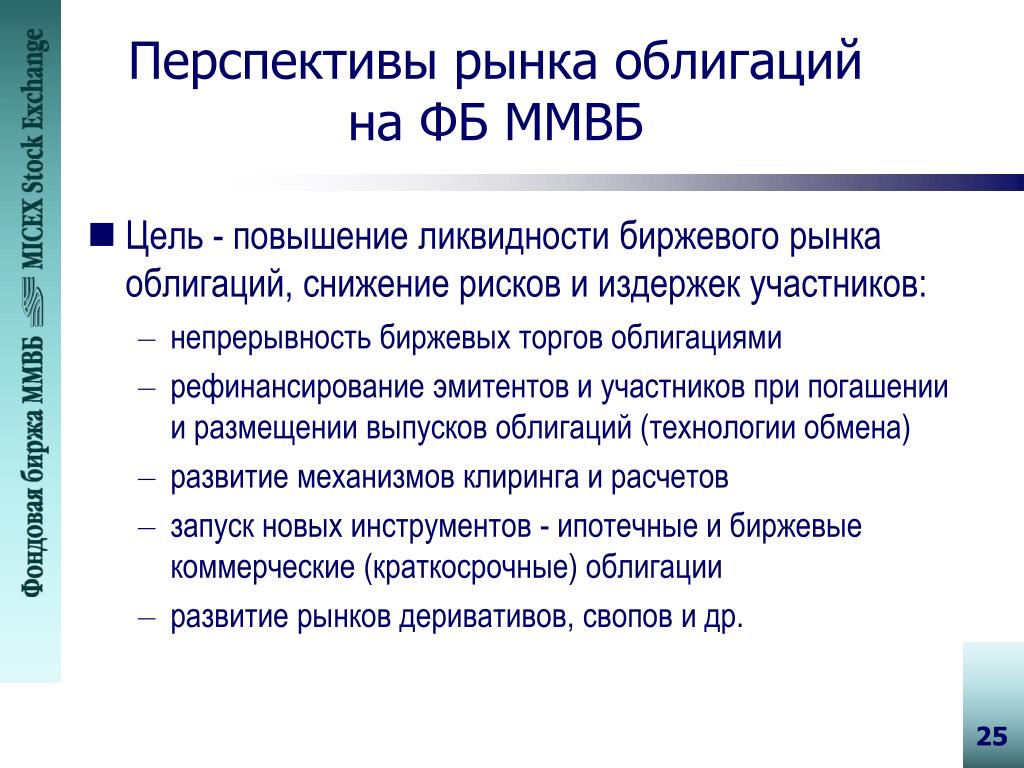 Фондовая биржа ММВБ MICEX Stock Exchange

Перспективы рынка облигаций на ФБ ММВБ

■ Цель - повышение ликвидности биржевого рынка облигаций, снижение рисков и издержек участников:

– непрерывность биржевых торгов облигациями

– рефинансирование эмитентов и участников при погашении и размещении выпусков облигаций (технологии обмена)

– развитие механизмов клиринга и расчетов

– запуск новых инструментов - ипотечные и биржевые коммерческие (краткосрочные) облигации

– развитие рынков деривативов, свопов и др.

25